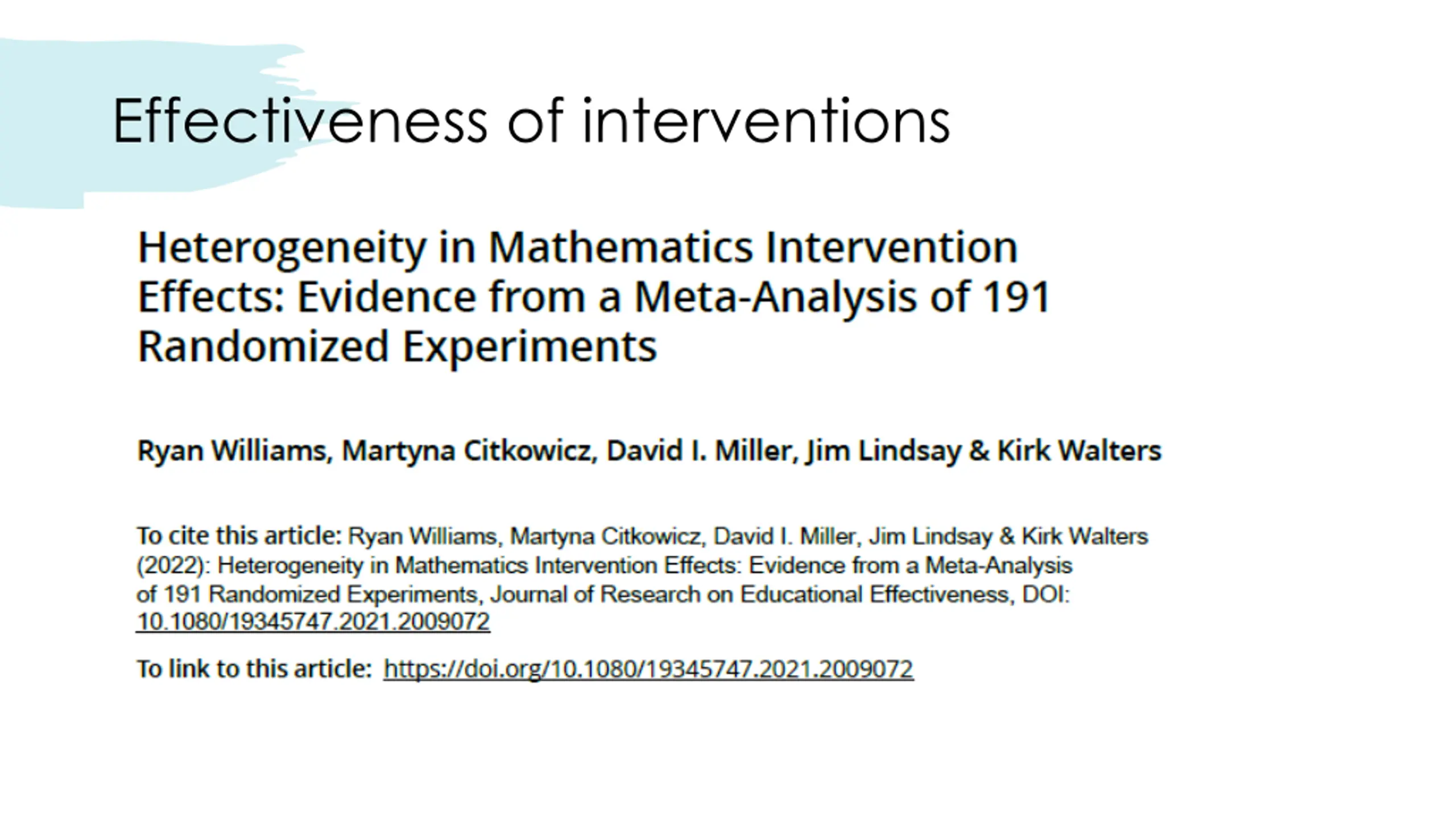 Effectiveness of interventions

Heterogeneity in Mathematics Intervention Effects: Evidence from a Meta-Analysis of 191 Randomized Experiments

Ryan Williams, Martyna Citkowicz, David I. Miller, Jim Lindsay & Kirk Walters

To cite this article: Ryan Williams, Martyna Citkowicz, David I. Miller, Jim Lindsay & Kirk Walters (2022): Heterogeneity in Mathematics Intervention Effects: Evidence from a Meta-Analysis of 191 Randomized Experiments, Journal of Research on Educational Effectiveness, DOI: 10.1080/19345747.2021.2009072

To link to this article: https://doi.org/10.1080/19345747.2021.2009072